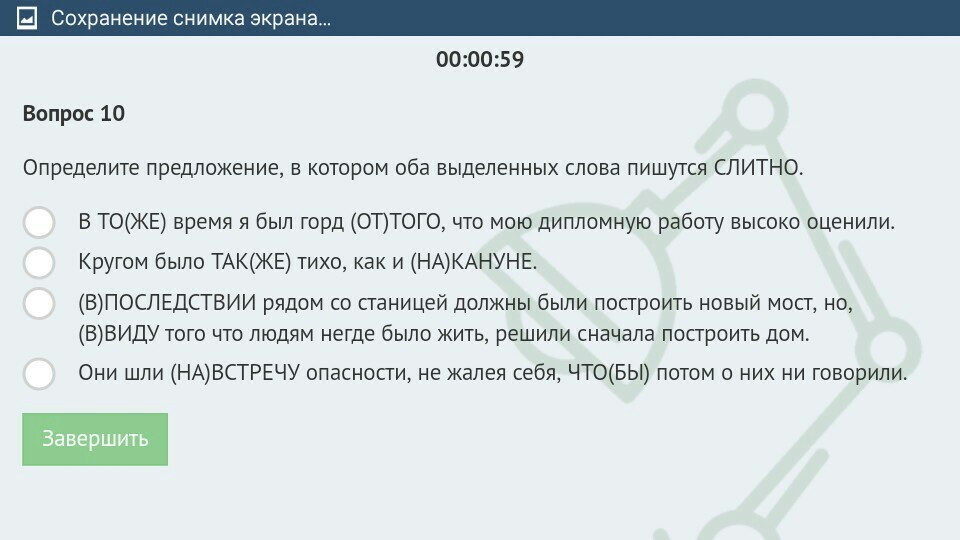 Сохранение снимка экрана...

00:00:59

Вопрос 10

Определите предложение, в котором оба выделенных слова пишутся СЛИТНО.

В ТО(ЖЕ) время я был горд (ОТ)ТОГО, что мою дипломную работу высоко оценили.

Кругом было ТАК(ЖЕ) тихо, как и (НА)КАНУНЕ.

(В)ПОСЛЕДСТВИИ рядом со станицей должны были построить новый мост, но, (В)ВИДУ того что людям негде было жить, решили сначала построить дом.

Они шли (НА)ВСТРЕЧУ опасности, не жалея себя, ЧТО(БЫ) потом о них ни говорили.

Завершить